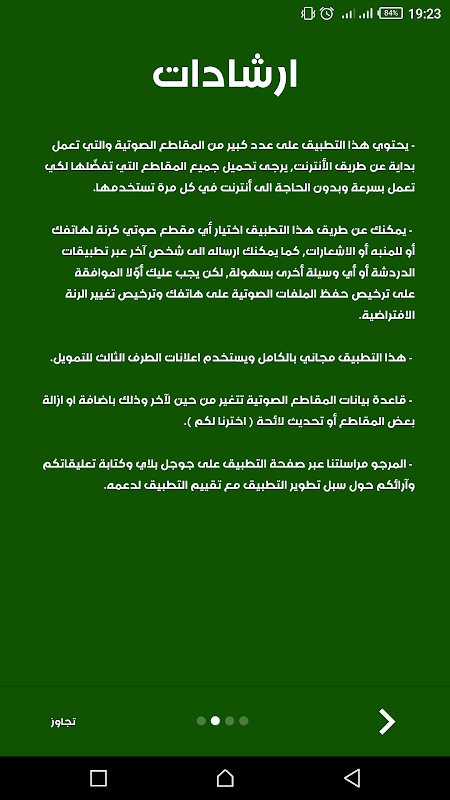 84% 19:23

ارشادات

- يحتوي هذا التطبيق على عدد كبير من المقاطع الصوتية والتي تعمل بداية عن طريق الأنترنت, يرجى تحميل جميع المقاطع التي تفضّلها لكي تعمل بسرعة وبدون الحاجة الى أنترنت في كل مرة تستخدمها.

- يمكنك عن طريق هذا التطبيق اختيار أي مقطع صوتي كرنة لهاتفك أو للمنبه أو الاشعارات, كما يمكنك ارساله الى شخص آخر عبر تطبيقات الدردشة أو أي وسيلة أخرى بسهولة, لكن يجب عليك أوّلا الموافقة على ترخيص حفظ الملفات الصوتية على هاتفك وترخيص تغيير الرنة الافتراضية.

- هذا التطبيق مجاني بالكامل ويستخدم اعلانات الطرف الثالث للتمويل.

- قاعدة بيانات المقاطع الصوتية تتغير من حين لآخر وذلك باضافة او ازالة بعض المقاطع أو تحديث لائحة ( اخترنا لكم ).

- المرجو مراسلتنا عبر صفحة التطبيق على جوجل بلاي وكتابة تعليقاتكم وآرائكم حول سبل تطوير التطبيق مع تقييم التطبيق لدعمه.

تجاوز